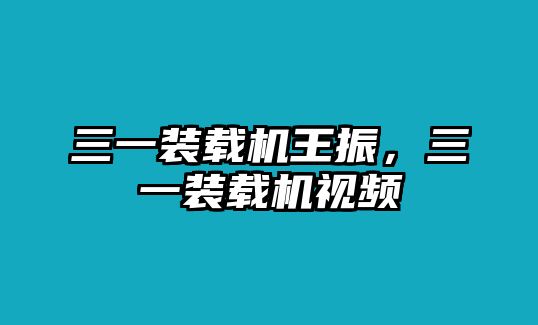 三一装载机王振，三一装载机视频